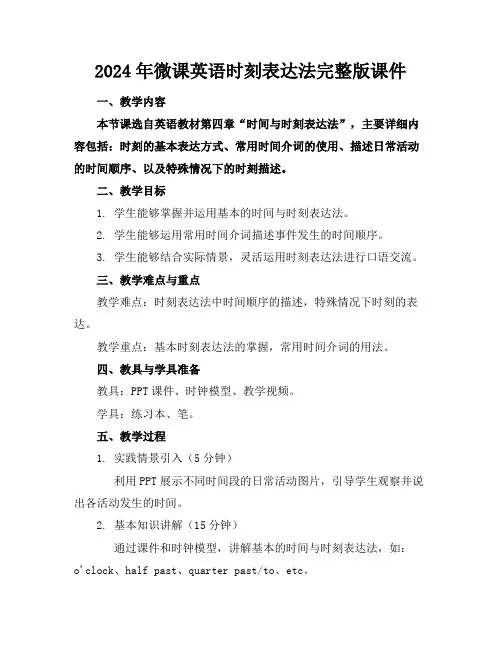 2024年微课英语时刻表达法完整版课件

一、教学内容

本节课选自英语教材第四章“时间与时刻表达法”，主要详细内容包括：时刻的基本表达方式、常用时间介词的使用、描述日常活动的时间顺序、以及特殊情况下的时刻描述。

二、教学目标

1. 学生能够掌握并运用基本的时间与时刻表达法。

2. 学生能够运用常用时间介词描述事件发生的时间顺序。

3. 学生能够结合实际情景，灵活运用时刻表达法进行口语交流。

三、教学难点与重点

教学难点：时刻表达法中时间顺序的描述，特殊情况下时刻的表达。

教学重点：基本时刻表达法的掌握，常用时间介词的用法。

四、教具与学具准备

教具：PPT课件、时钟模型、教学视频。

学具：练习本、笔。

五、教学过程

1. 实践情景引入（5分钟）

利用PPT展示不同时间段的日常活动图片，引导学生观察并说出各活动发生的时间。

2. 基本知识讲解（15分钟）

通过课件和时钟模型，讲解基本的时间与时刻表达法，如：o'clock、half past、quarter past/to、etc。